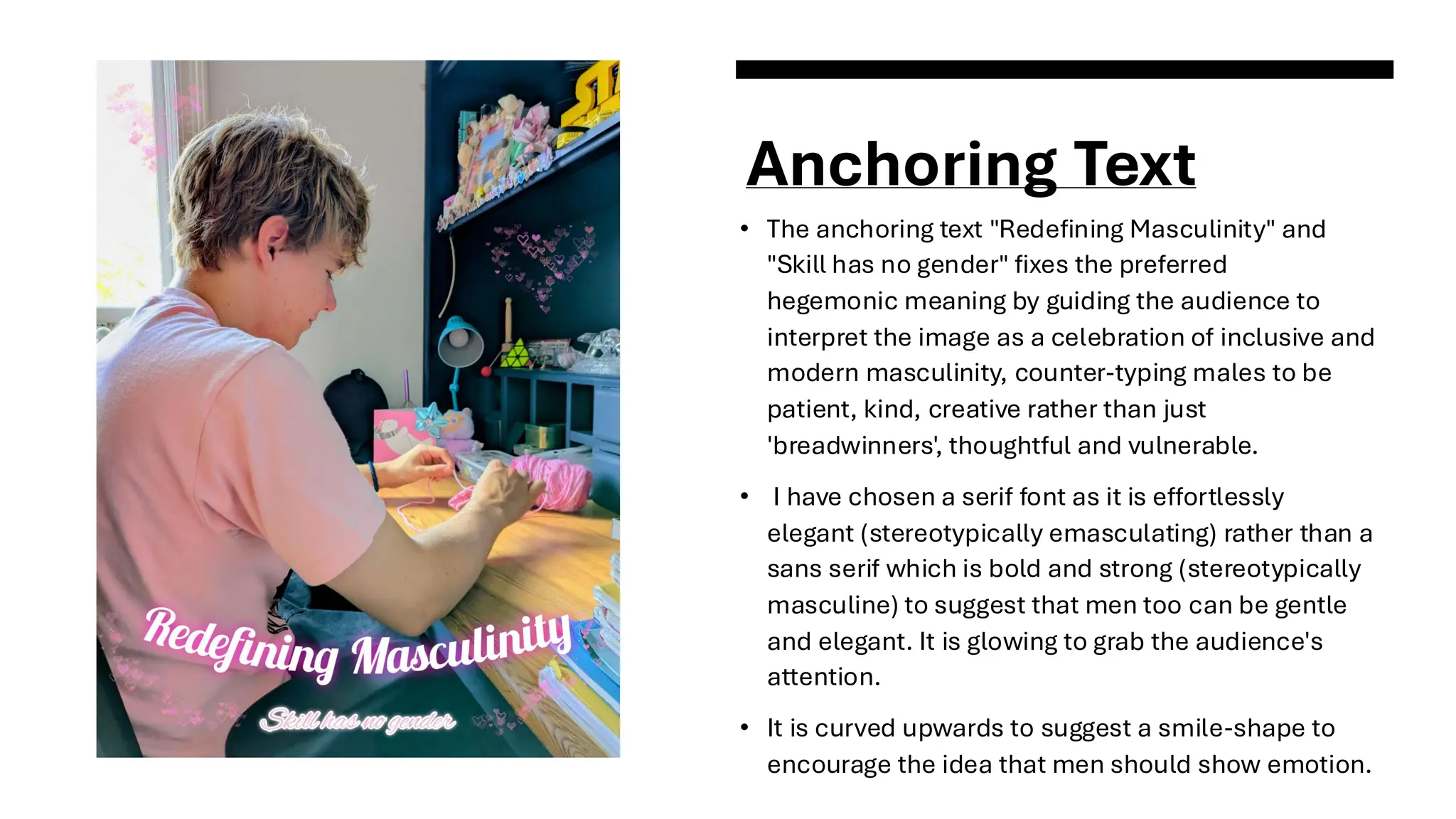 Redefining Masculinity

Skill has no gender

Anchoring Text

• The anchoring text "Redefining Masculinity" and "Skill has no gender" fixes the preferred hegemonic meaning by guiding the audience to interpret the image as a celebration of inclusive and modern masculinity, counter-typing males to be patient, kind, creative rather than just 'breadwinners', thoughtful and vulnerable.

• I have chosen a serif font as it is effortlessly elegant (stereotypically emasculating) rather than a sans serif which is bold and strong (stereotypically masculine) to suggest that men too can be gentle and elegant. It is glowing to grab the audience's attention.

• It is curved upwards to suggest a smile-shape to encourage the idea that men should show emotion.